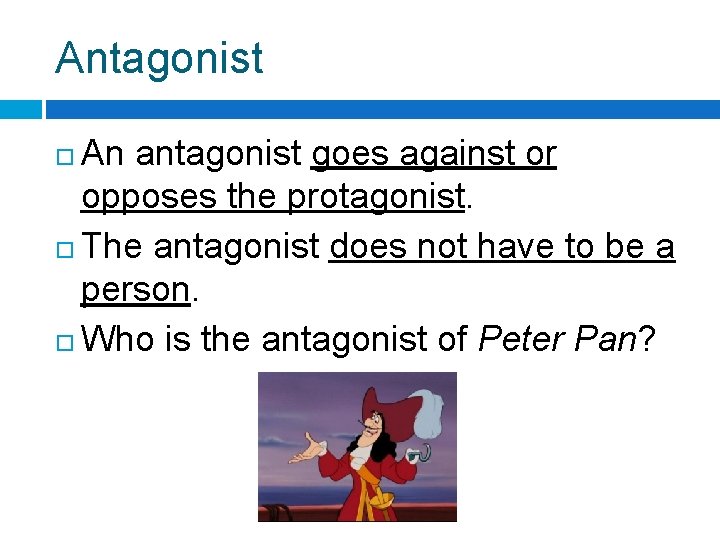 Antagonist

An antagonist goes against or opposes the protagonist.

The antagonist does not have to be a person.

Who is the antagonist of Peter Pan?